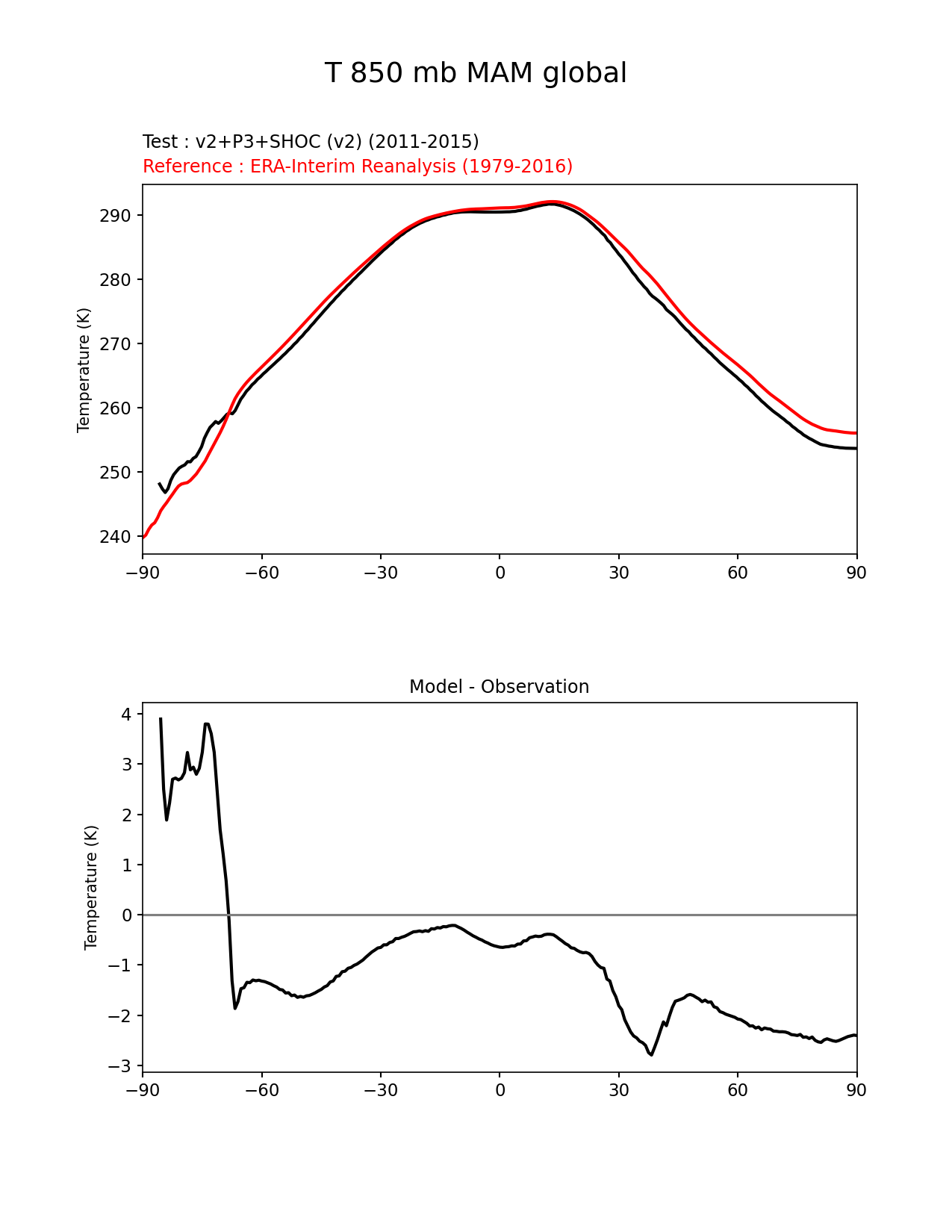 T 850 mb MAM global

Test : v2+P3+SHOC (v2) (2011-2015)
Reference : ERA-Interim Reanalysis (1979-2016)

Temperature (K)

290
280
270
260
250
240

−90 −60 −30 0 30 60 90

Model - Observation

Temperature (K)

4
3
2
1
0
−1
−2
−3

−90 −60 −30 0 30 60 90